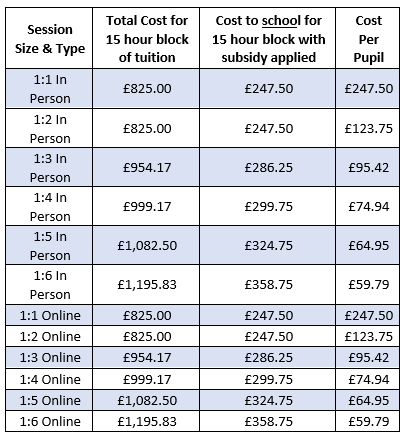 | Session Size & Type | Total Cost for 15 hour block of tuition | Cost to school for 15 hour block with subsidy applied | Cost Per Pupil |
|---|---|---|---|
| 1:1 In Person | £825.00 | £247.50 | £247.50 |
| 1:2 In Person | £825.00 | £247.50 | £123.75 |
| 1:3 In Person | £954.17 | £286.25 | £95.42 |
| 1:4 In Person | £999.17 | £299.75 | £74.94 |
| 1:5 In Person | £1,082.50 | £324.75 | £64.95 |
| 1:6 In Person | £1,195.83 | £358.75 | £59.79 |
| 1:1 Online | £825.00 | £247.50 | £247.50 |
| 1:2 Online | £825.00 | £247.50 | £123.75 |
| 1:3 Online | £954.17 | £286.25 | £95.42 |
| 1:4 Online | £999.17 | £299.75 | £74.94 |
| 1:5 Online | £1,082.50 | £324.75 | £64.95 |
| 1:6 Online | £1,195.83 | £358.75 | £59.79 |